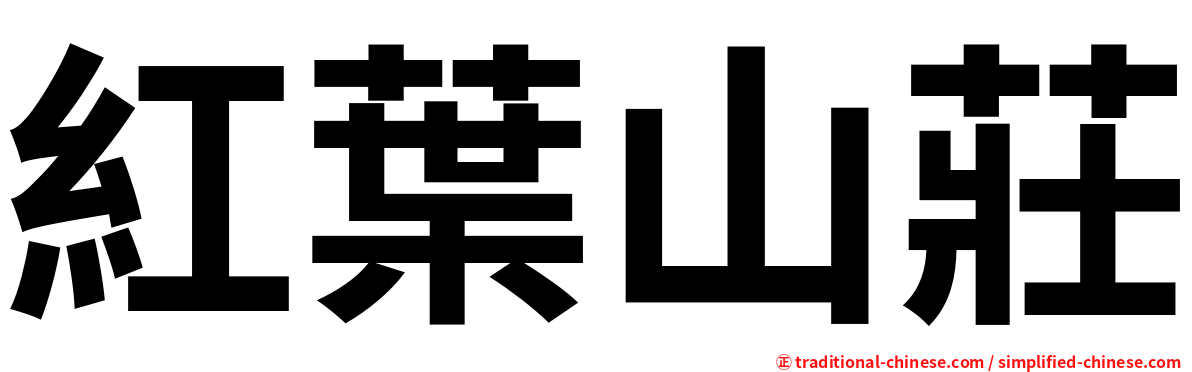 紅葉山莊

㊣ traditional-chinese.com / simplified-chinese.com